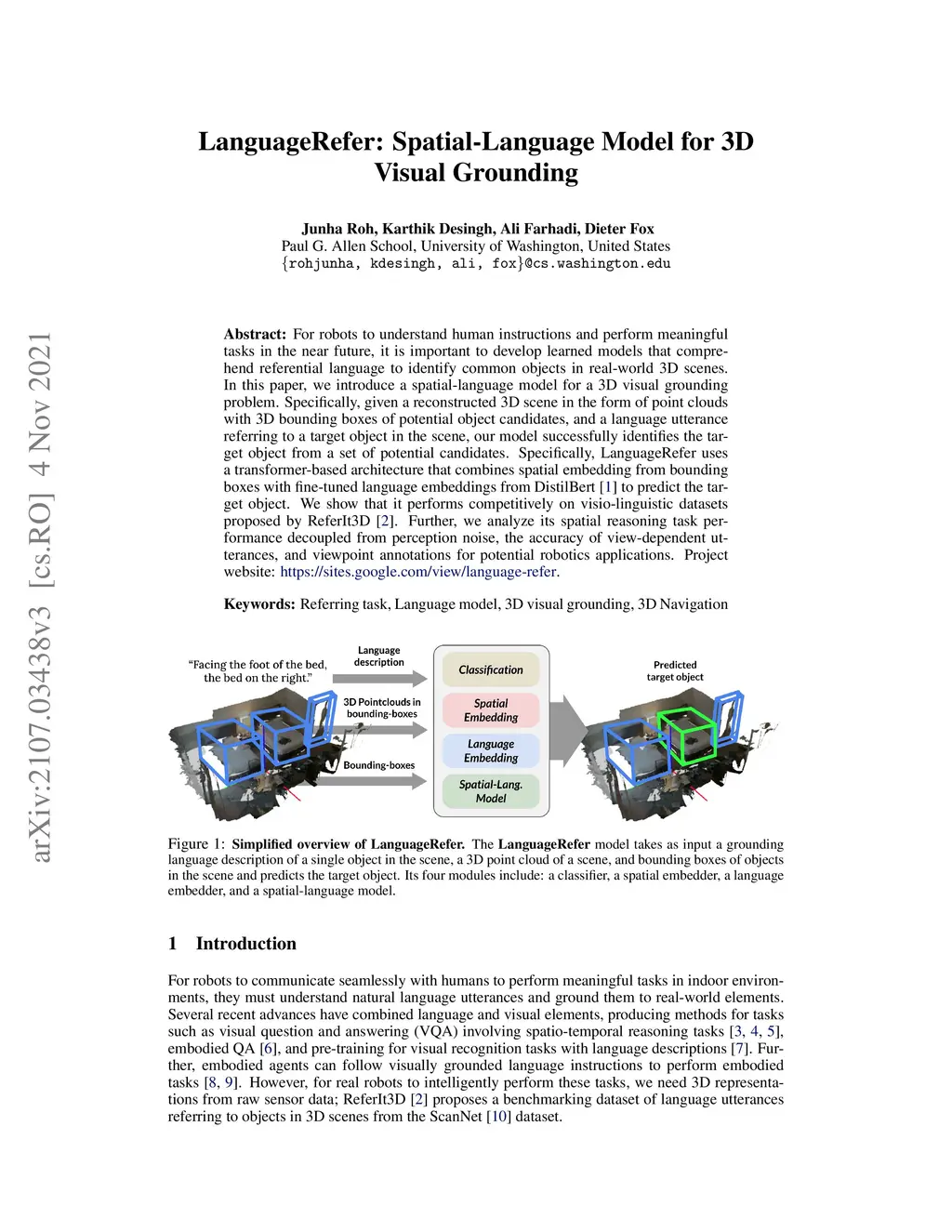 arXiv:2107.03438v3 [cs.RO] 4 Nov 2021

LanguageRefer: Spatial-Language Model for 3D Visual Grounding

Junha Roh, Karthik Desingh, Ali Farhadi, Dieter Fox
Paul G. Allen School, University of Washington, United States
{rohjunha, kdesingh, ali, fox}@cs.washington.edu

Abstract: For robots to understand human instructions and perform meaningful tasks in the near future, it is important to develop learned models that comprehend referential language to identify common objects in real-world 3D scenes. In this paper, we introduce a spatial-language model for a 3D visual grounding problem. Specifically, given a reconstructed 3D scene in the form of point clouds with 3D bounding boxes of potential object candidates, and a language utterance referring to a target object in the scene, our model successfully identifies the target object from a set of potential candidates. Specifically, LanguageRefer uses a transformer-based architecture that combines spatial embedding from bounding boxes with fine-tuned language embeddings from DistilBert [1] to predict the target object. We show that it performs competitively on visio-linguistic datasets proposed by ReferIt3D [2]. Further, we analyze its spatial reasoning task performance decoupled from perception noise, the accuracy of view-dependent utterances, and viewpoint annotations for potential robotics applications. Project website: https://sites.google.com/view/language-refer.

Keywords: Referring task, Language model, 3D visual grounding, 3D Navigation

"Facing the foot of the bed, the bed on the right."
Language description
3D Pointclouds in bounding-boxes
Bounding-boxes
Classification
Spatial Embedding
Language Embedding
Spatial-Lang. Model
Predicted target object

Figure 1: Simplified overview of LanguageRefer. The LanguageRefer model takes as input a grounding language description of a single object in the scene, a 3D point cloud of a scene, and bounding boxes of objects in the scene and predicts the target object. Its four modules include: a classifier, a spatial embedder, a language embedder, and a spatial-language model.

1 Introduction

For robots to communicate seamlessly with humans to perform meaningful tasks in indoor environments, they must understand natural language utterances and ground them to real-world elements. Several recent advances have combined language and visual elements, producing methods for tasks such as visual question and answering (VQA) involving spatio-temporal reasoning tasks [3, 4, 5], embodied QA [6], and pre-training for visual recognition tasks with language descriptions [7]. Further, embodied agents can follow visually grounded language instructions to perform embodied tasks [8, 9]. However, for real robots to intelligently perform these tasks, we need 3D representations from raw sensor data; ReferIt3D [2] proposes a benchmarking dataset of language utterances referring to objects in 3D scenes from the ScanNet [10] dataset.